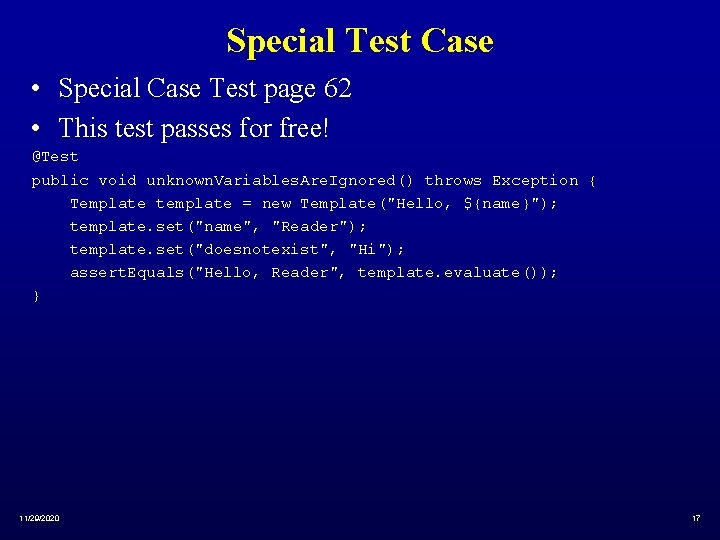 Special Test Case

• Special Case Test page 62
• This test passes for free!

@Test
public void unknownVariablesAreIgnored() throws Exception {
    Template template = new Template("Hello, ${name}");
    template.set("name", "Reader");
    template.set("doesnotexist", "Hi");
    assertEquals("Hello, Reader", template.evaluate());
}

11/29/2020

17